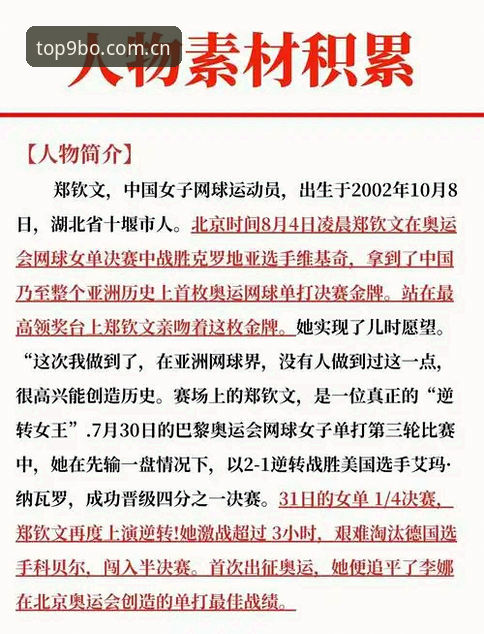 top9bo.com.cn

人物素材积累

【人物简介】

郑钦文，中国女子网球运动员，出生于2002年10月8日，湖北省十堰市人。北京时间8月4日凌晨郑钦文在奥运会网球女单决赛中战胜克罗地亚选手维基奇，拿到了中国乃至整个亚洲历史上首枚奥运网球单打决赛金牌。站在最高领奖台上郑钦文亲吻着这枚金牌。她实现了儿时愿望。“这次我做到了，在亚洲网球界，没有人做到过这一点，很高兴能创造历史。赛场上的郑钦文，是一位真正的“逆转女王”.7月30日的巴黎奥运会网球女子单打第三轮比赛中，她在先输一盘情况下，以2-1逆转战胜美国选手艾玛·纳瓦罗，成功晋级四分之一决赛。31日的女单 1/4决赛，郑钦文再度上演逆转!她激战超过 3小时，艰难淘汰德国选手科贝尔，闯入半决赛。首次出征奥运，她便追平了李娜在北京奥运会创造的单打最佳战绩。